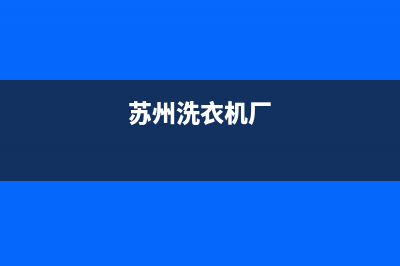 苏州洗衣机厂